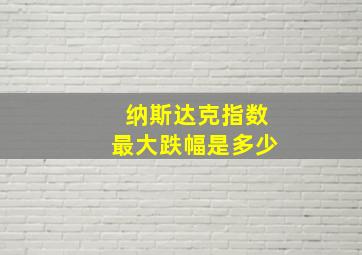 纳斯达克指数
最大跌幅是多少